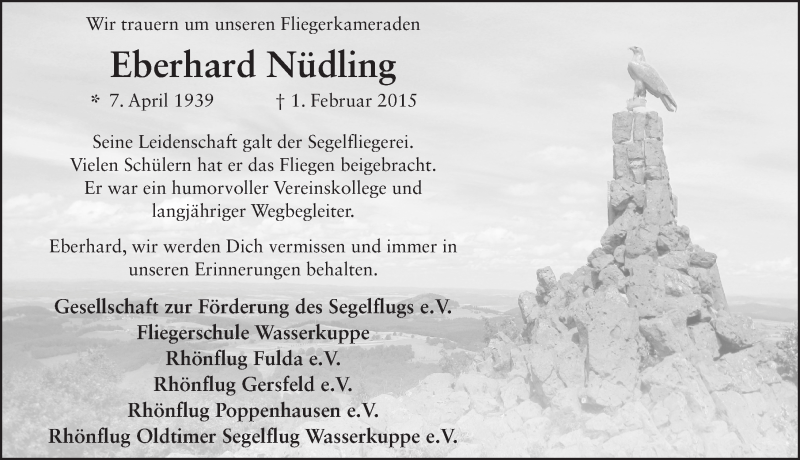 Wir trauern um unseren Fliegerkameraden

Eberhard Nüdling

* 7. April 1939 † 1. Februar 2015

Seine Leidenschaft galt der Segelfliegerei. Vielen Schülern hat er das Fliegen beigebracht. Er war ein humorvoller Vereinskollege und langjähriger Wegbegleiter.

Eberhard, wir werden Dich vermissen und immer in unseren Erinnerungen behalten.

Gesellschaft zur Förderung des Segelflugs e.V.
Fliegerschule Wasserkuppe
Rhönflug Fulda e.V.
Rhönflug Gersfeld e.V.
Rhönflug Poppenhausen e.V.
Rhönflug Oldtimer Segelflug Wasserkuppe e.V.